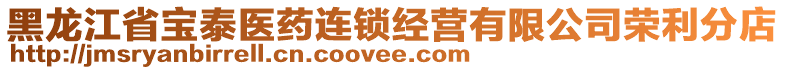 黑龙江省宝泰医药连锁经营有限公司荣利分店
http://jmsryanbirrell.cn.coovee.com